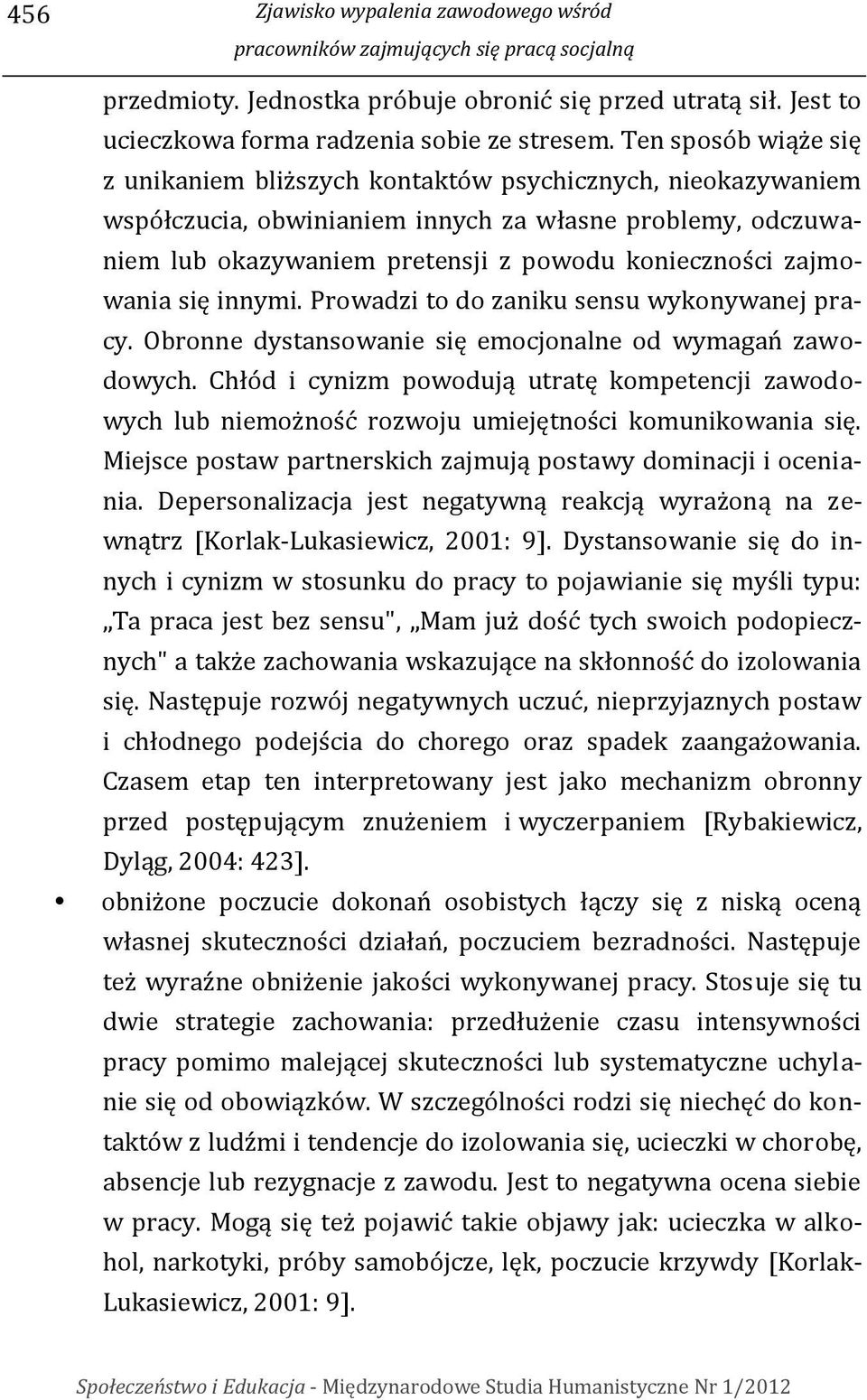 456 Zjawisko wypalenia zawodowego wśród pracowników zajmujących się pracą socjalną

przedmioty. Jednostka próbuje obronić się przed utratą sił. Jest to ucieczkowa forma radzenia sobie ze stresem. Ten sposób wiąże się z unikaniem bliższych kontaktów psychicznych, nieokazywaniem współczucia, obwinianiem innych za własne problemy, odczuwaniem lub okazywaniem pretensji z powodu konieczności zajmowania się innymi. Prowadzi to do zaniku sensu wykonywanej pracy. Obronne dystansowanie się emocjonalne od wymagań zawodowych. Chłód i cynizm powodują utratę kompetencji zawodowych lub niemożność rozwoju umiejętności komunikowania się. Miejsce postaw partnerskich zajmują postawy dominacji i oceniania. Depersonalizacja jest negatywną reakcją wyrażoną na zewnątrz [Korlak-Lukasiewicz, 2001: 9]. Dystansowanie się do innych i cynizm w stosunku do pracy to pojawianie się myśli typu: „Ta praca jest bez sensu", „Mam już dość tych swoich podopiecznych" a także zachowania wskazujące na skłonność do izolowania się. Następuje rozwój negatywnych uczuć, nieprzyjaznych postaw i chłodnego podejścia do chorego oraz spadek zaangażowania. Czasem etap ten interpretowany jest jako mechanizm obronny przed postępującym znużeniem i wyczerpaniem [Rybakiewicz, Dyląg, 2004: 423].

• obniżone poczucie dokonań osobistych łączy się z niską oceną własnej skuteczności działań, poczuciem bezradności. Następuje też wyraźne obniżenie jakości wykonywanej pracy. Stosuje się tu dwie strategie zachowania: przedłużenie czasu intensywności pracy pomimo malejącej skuteczności lub systematyczne uchylanie się od obowiązków. W szczególności rodzi się niechęć do kontaktów z ludźmi i tendencje do izolowania się, ucieczki w chorobę, absencje lub rezygnacje z zawodu. Jest to negatywna ocena siebie w pracy. Mogą się też pojawić takie objawy jak: ucieczka w alkohol, narkotyki, próby samobójcze, lęk, poczucie krzywdy [Korlak-Lukasiewicz, 2001: 9].

Społeczeństwo i Edukacja - Międzynarodowe Studia Humanistyczne Nr 1/2012